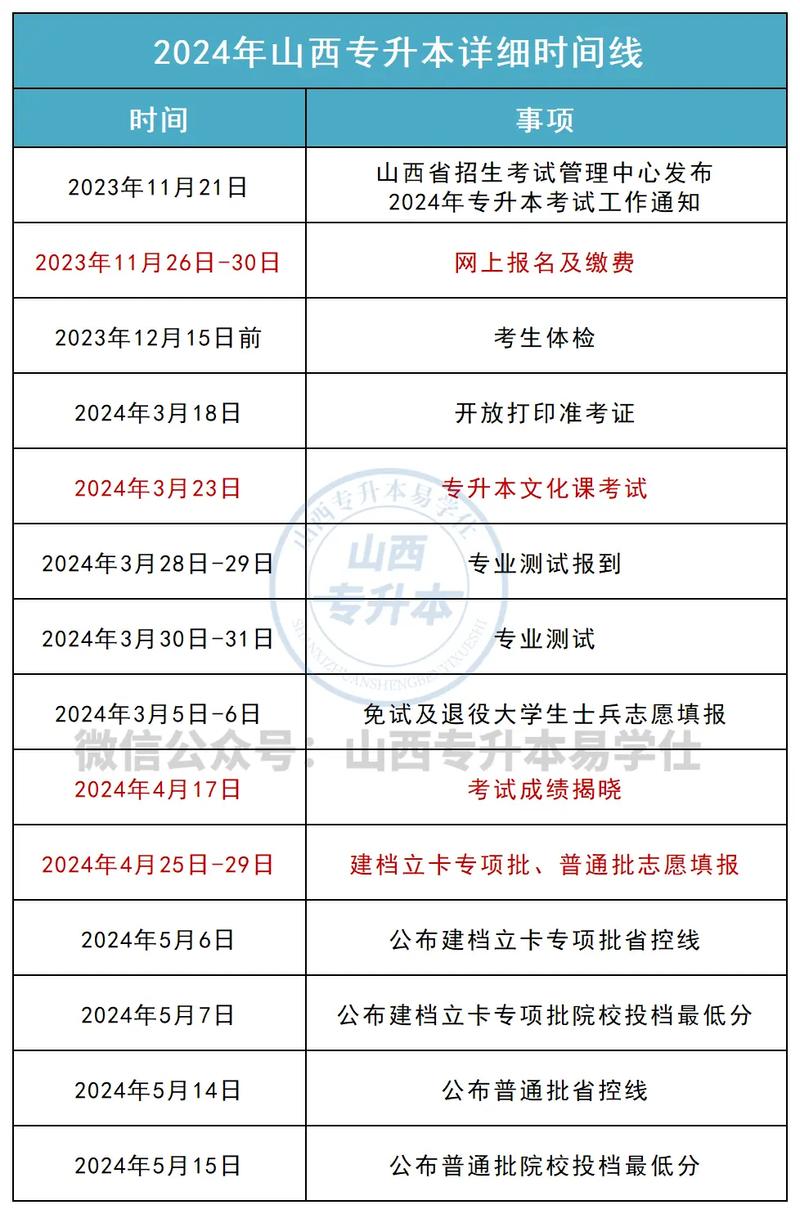 2024年山西专升本详细时间线

| 时间 | 事项 |
|---|---|
| 2023年11月21日 | 山西省招生考试管理中心发布 2024年专升本考试工作通知 |
| 2023年11月26日-30日 | 网上报名及缴费 |
| 2023年12月15日前 | 考生体检 |
| 2024年3月18日 | 开放打印准考证 |
| 2024年3月23日 | 专升本文化课考试 |
| 2024年3月28日-29日 | 专业测试报到 |
| 2024年3月30日-31日 | 专业测试 |
| 2024年3月5日-6日 | 免试及退役大学生士兵志愿填报 |
| 2024年4月17日 | 考试成绩揭晓 |
| 2024年4月25日-29日 | 建档立卡专项批、普通批志愿填报 |
| 2024年5月6日 | 公布建档立卡专项批省控线 |
| 2024年5月7日 | 公布建档立卡专项批院校投档最低分 |
| 2024年5月14日 | 公布普通批省控线 |
| 2024年5月15日 | 公布普通批院校投档最低分 |

山西专升本易学仕
山西
专升本
SHANXIZHUANSHENGBENYIXUESHI
微信公众号：山西专升本易学仕